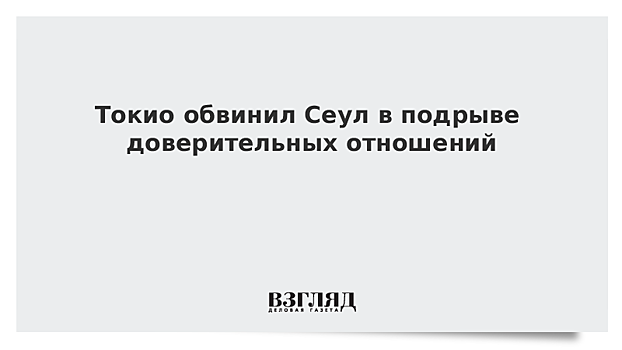 Токио обвинил Сеул в подрыве доверительных отношений

ВЗГЛЯД
ДЕЛОВАЯ ГАЗЕТА